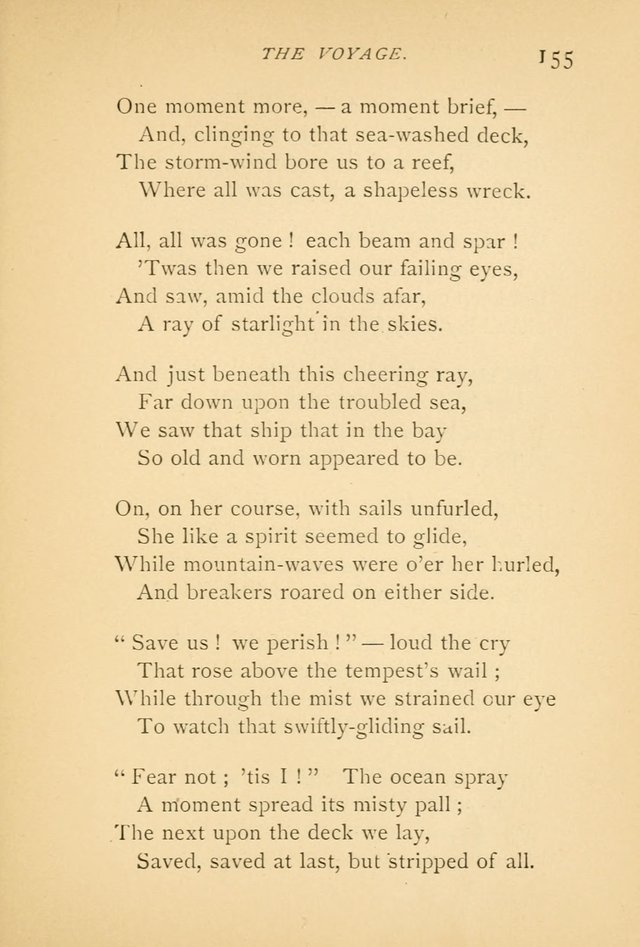 THE VOYAGE. 155

One moment more, — a moment brief, —
And, clinging to that sea-washed deck,
The storm-wind bore us to a reef,
Where all was cast, a shapeless wreck.

All, all was gone ! each beam and spar !
'Twas then we raised our failing eyes,
And saw, amid the clouds afar,
A ray of starlight in the skies.

And just beneath this cheering ray,
Far down upon the troubled sea,
We saw that ship that in the bay
So old and worn appeared to be.

On, on her course, with sails unfurled,
She like a spirit seemed to glide,
While mountain-waves were o'er her hurled,
And breakers roared on either side.

" Save us ! we perish ! " — loud the cry
That rose above the tempest's wail ;
While through the mist we strained our eye
To watch that swiftly-gliding sail.

" Fear not ; 'tis I ! " The ocean spray
A moment spread its misty pall ;
The next upon the deck we lay,
Saved, saved at last, but stripped of all.